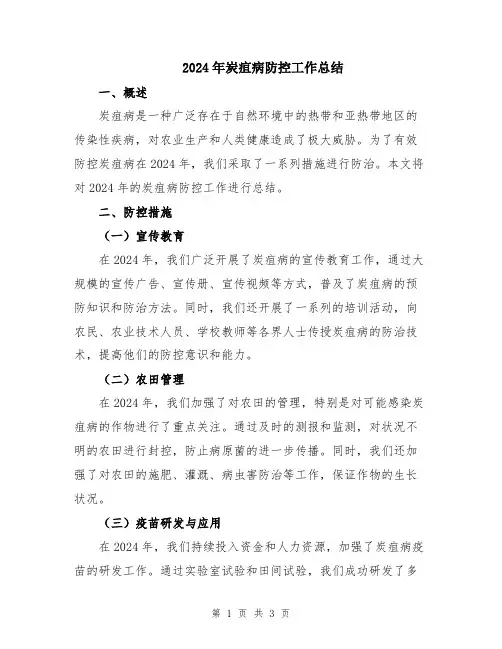 2024年炭疽病防控工作总结

一、概述

炭疽病是一种广泛存在于自然环境中的热带和亚热带地区的传染性疾病，对农业生产和人类健康造成了极大威胁。为了有效防控炭疽病在2024年，我们采取了一系列措施进行防治。本文将对2024年的炭疽病防控工作进行总结。

二、防控措施

（一）宣传教育

在2024年，我们广泛开展了炭疽病的宣传教育工作，通过大规模的宣传广告、宣传册、宣传视频等方式，普及了炭疽病的预防知识和防治方法。同时，我们还开展了一系列的培训活动，向农民、农业技术人员、学校教师等各界人士传授炭疽病的防治技术，提高他们的防控意识和能力。

（二）农田管理

在2024年，我们加强了对农田的管理，特别是对可能感染炭疽病的作物进行了重点关注。通过及时的测报和监测，对状况不明的农田进行封控，防止病原菌的进一步传播。同时，我们还加强了对农田的施肥、灌溉、病虫害防治等工作，保证作物的生长状况。

（三）疫苗研发与应用

在2024年，我们持续投入资金和人力资源，加强了炭疽病疫苗的研发工作。通过实验室试验和田间试验，我们成功研发了多

第 1 页 共 3 页